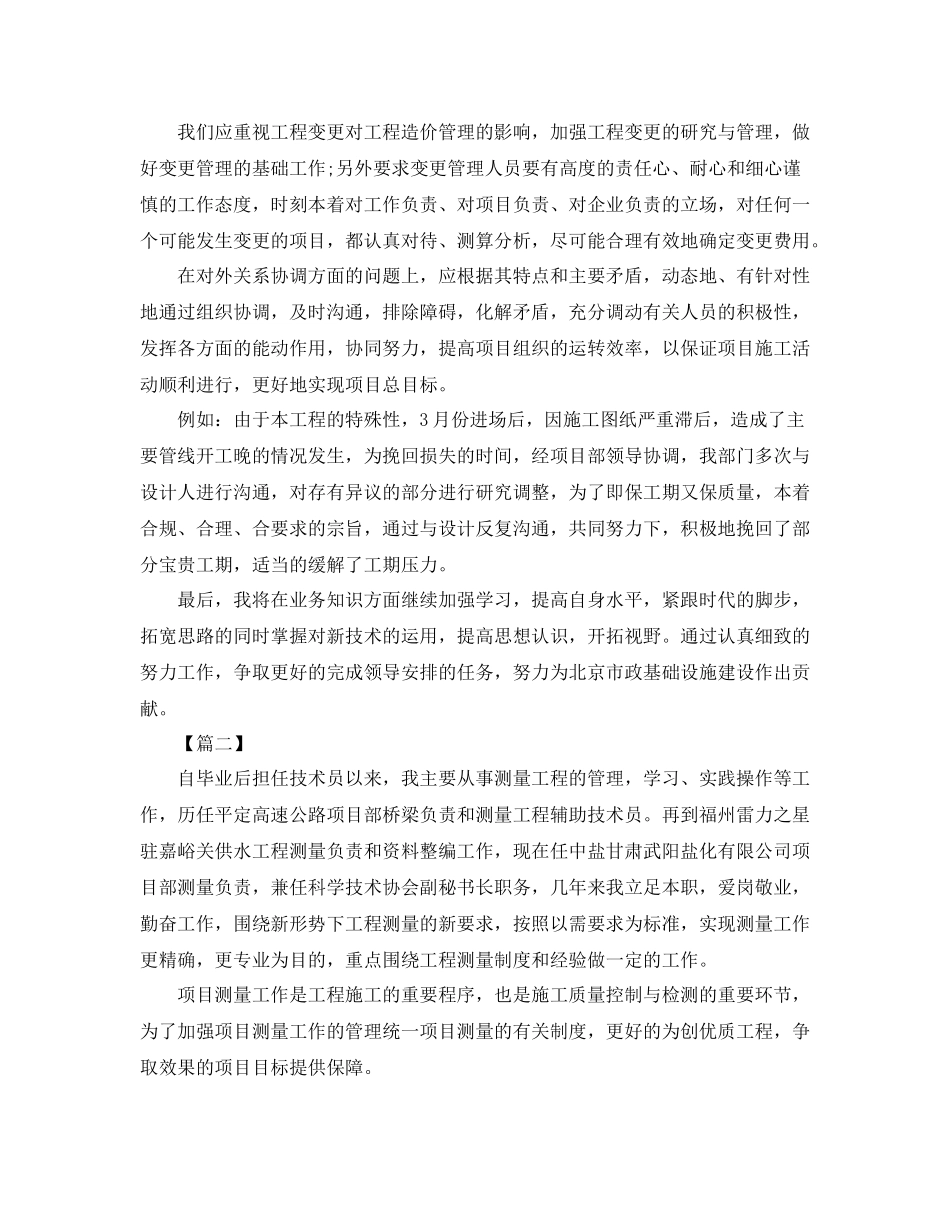 我们应重视工程变更对工程造价管理的影响，加强工程变更的研究与管理，做好变更管理的基础工作;另外要求变更管理人员要有高度的责任心、耐心和细心谨慎的工作态度，时刻本着对工作负责、对项目负责、对企业负责的立场，对任何一个可能发生变更的项目，都认真对待、测算分析，尽可能合理有效地确定变更费用。

在对外关系协调方面的问题上，应根据其特点和主要矛盾，动态地、有针对性地通过组织协调，及时沟通，排除障碍，化解矛盾，充分调动有关人员的积极性，发挥各方面的能动作用，协同努力，提高项目组织的运转效率，以保证项目施工活动顺利进行，更好地实现项目总目标。

例如：由于本工程的特殊性，3月份进场后，因施工图纸严重滞后，造成了主要管线开工晚的情况发生，为挽回损失的时间，经项目部领导协调，我部门多次与设计人进行沟通，对存有异议的部分进行研究调整，为了即保工期又保质量，本着合规、合理、合要求的宗旨，通过与设计反复沟通，共同努力下，积极地挽回了部分宝贵工期，适当的缓解了工期压力。

最后，我将在业务知识方面继续加强学习，提高自身水平，紧跟时代的脚步，拓宽思路的同时掌握对新技术的运用，提高思想认识，开拓视野。通过认真细致的努力工作，争取更好的完成领导安排的任务，努力为北京市政基础设施建设作出贡献。

【篇二】

自毕业后担任技术员以来，我主要从事测量工程的管理，学习、实践操作等工作，历任平定高速公路项目部桥梁负责和测量工程辅助技术员。再到福州雷力之星驻嘉峪关供水工程测量负责和资料整编工作，现在任中盐甘肃武阳盐化有限公司项目部测量负责，兼任科学技术协会副秘书长职务，几年来我立足本职，爱岗敬业，勤奋工作，围绕新形势下工程测量的新要求，按照以需要求为标准，实现测量工作更精确，更专业为目的，重点围绕工程测量制度和经验做一定的工作。

项目测量工作是工程施工的重要程序，也是施工质量控制与检测的重要环节，为了加强项目测量工作的管理统一项目测量的有关制度，更好的为创优质工程，争取效果的项目目标提供保障。